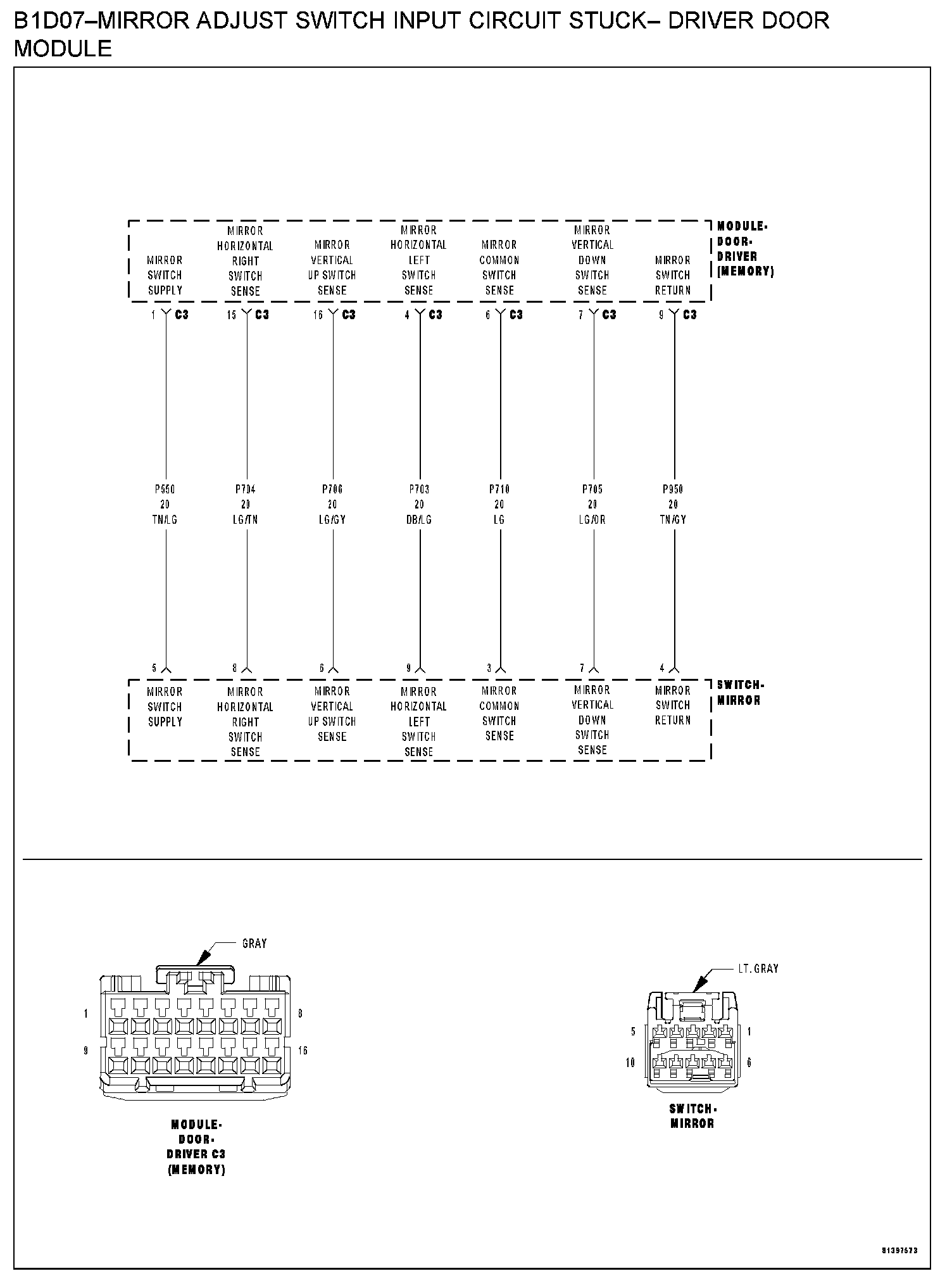 B1D07–MIRROR ADJUST SWITCH INPUT CIRCUIT STUCK– DRIVER DOOR MODULE

MIRROR SWITCH SUPPLY

MIRROR HORIZONTAL RIGHT SWITCH SENSE

MIRROR VERTICAL UP SWITCH SENSE

MIRROR HORIZONTAL LEFT SWITCH SENSE

MIRROR COMMON SWITCH SENSE

MIRROR VERTICAL DOWN SWITCH SENSE

MIRROR SWITCH RETURN

MODULE-DOOR-DRIVER (MEMORY)

1 C3
15 C3
16 C3
4 C3
6 C3
7 C3
9 C3

P550 20 TN/LG
P704 20 LG/TN
P706 20 LG/GY
P703 20 DB/LG
P710 20 LG
P705 20 LG/OR
P950 20 TN/GY

5
8
6
9
3
7
4

MIRROR SWITCH SUPPLY

MIRROR HORIZONTAL RIGHT SWITCH SENSE

MIRROR VERTICAL UP SWITCH SENSE

MIRROR HORIZONTAL LEFT SWITCH SENSE

MIRROR COMMON SWITCH SENSE

MIRROR VERTICAL DOWN SWITCH SENSE

MIRROR SWITCH RETURN

SWITCH-MIRROR

GRAY

1
8
9
16

MODULE-DOOR-DRIVER C3 (MEMORY)

LT. GRAY

5
1
10
6

SWITCH-MIRROR

81397573